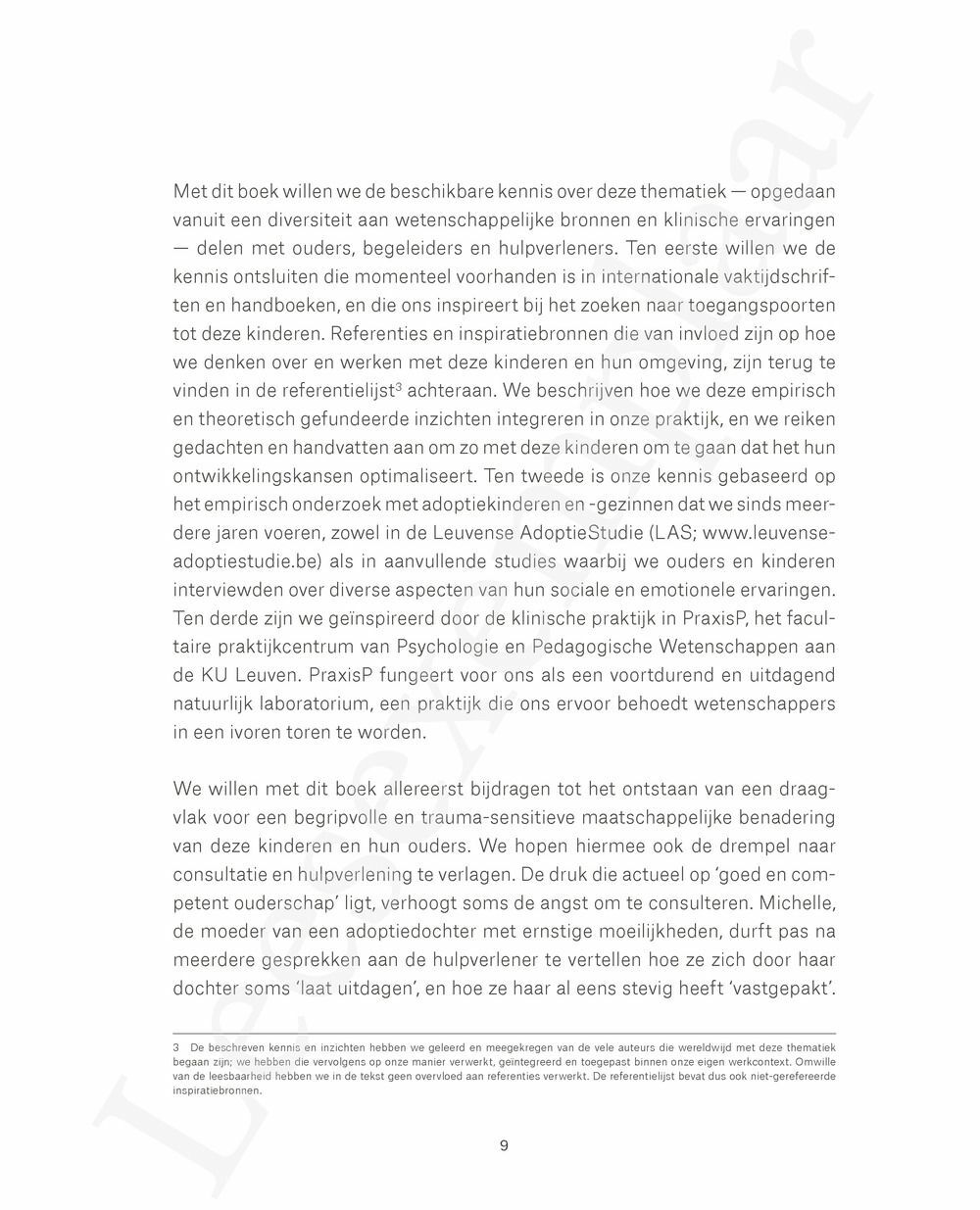 Met dit boek willen we de beschikbare kennis over deze thematiek — opgedaan vanuit een diversiteit aan wetenschappelijke bronnen en klinische ervaringen — delen met ouders, begeleiders en hulpverleners. Ten eerste willen we de kennis ontsluiten die momenteel voorhanden is in internationale vaktijdschriften en handboeken, en die ons inspireert bij het zoeken naar toegangspoorten tot deze kinderen. Referenties en inspiratiebronnen die van invloed zijn op hoe we denken over en werken met deze kinderen en hun omgeving, zijn terug te vinden in de referentielijst$^3$ achteraan. We beschrijven hoe we deze empirisch en theoretisch gefundeerde inzichten integreren in onze praktijk, en we reiken gedachten en handvatten aan om zo met deze kinderen om te gaan dat het hun ontwikkelingskansen optimaliseert. Ten tweede is onze kennis gebaseerd op het empirisch onderzoek met adoptiekinderen en -gezinnen dat we sinds meerdere jaren voeren, zowel in de Leuvense AdoptieStudie (LAS; www.leuvenseadoptiestudie.be) als in aanvullende studies waarbij we ouders en kinderen interviewden over diverse aspecten van hun sociale en emotionele ervaringen. Ten derde zijn we geïnspireerd door de klinische praktijk in PraxisP, het facultaire praktijkcentrum van Psychologie en Pedagogische Wetenschappen aan de KU Leuven. PraxisP fungeert voor ons als een voortdurend en uitdagend natuurlijk laboratorium, een praktijk die ons ervoor behoedt wetenschappers in een ivoren toren te worden.

We willen met dit boek allereerst bijdragen tot het ontstaan van een draagvlak voor een begripvolle en trauma-sensitieve maatschappelijke benadering van deze kinderen en hun ouders. We hopen hiermee ook de drempel naar consultatie en hulpverlening te verlagen. De druk die actueel op ‘goed en competent ouderschap’ ligt, verhoogt soms de angst om te consulteren. Michelle, de moeder van een adoptiedochter met ernstige moeilijkheden, durft pas na meerdere gesprekken aan de hulpverlener te vertellen hoe ze zich door haar dochter soms ‘laat uitdagen’, en hoe ze haar al eens stevig heeft ‘vastgepakt’.

3 De beschreven kennis en inzichten hebben we geleerd en meegekregen van de vele auteurs die wereldwijd met deze thematiek begaan zijn; we hebben die vervolgens op onze manier verwerkt, geïntegreerd en toegepast binnen onze eigen werkcontext. Omwille van de leesbaarheid hebben we in de tekst geen overvloed aan referenties verwerkt. De referentielijst bevat dus ook niet-gerefereerde inspiratiebronnen.

9

Leesexemplaar